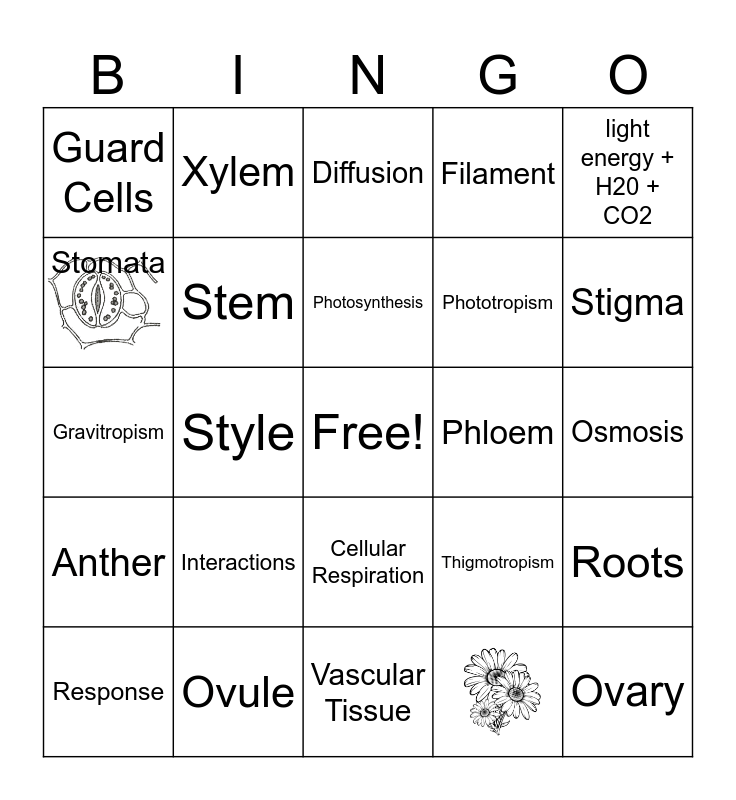 | B | I | N | G | O |
|---|---|---|---|---|
| Guard Cells | Xylem | Diffusion | Filament | light energy + H20 + CO2 |
| Stomata | Stem | Photosynthesis | Phototropism | Stigma |
| Gravitropism | Style | Free! | Phloem | Osmosis |
| Anther | Interactions | Cellular Respiration | Thigmotropism | Roots |
| Response | Ovule | Vascular Tissue | | Ovary |